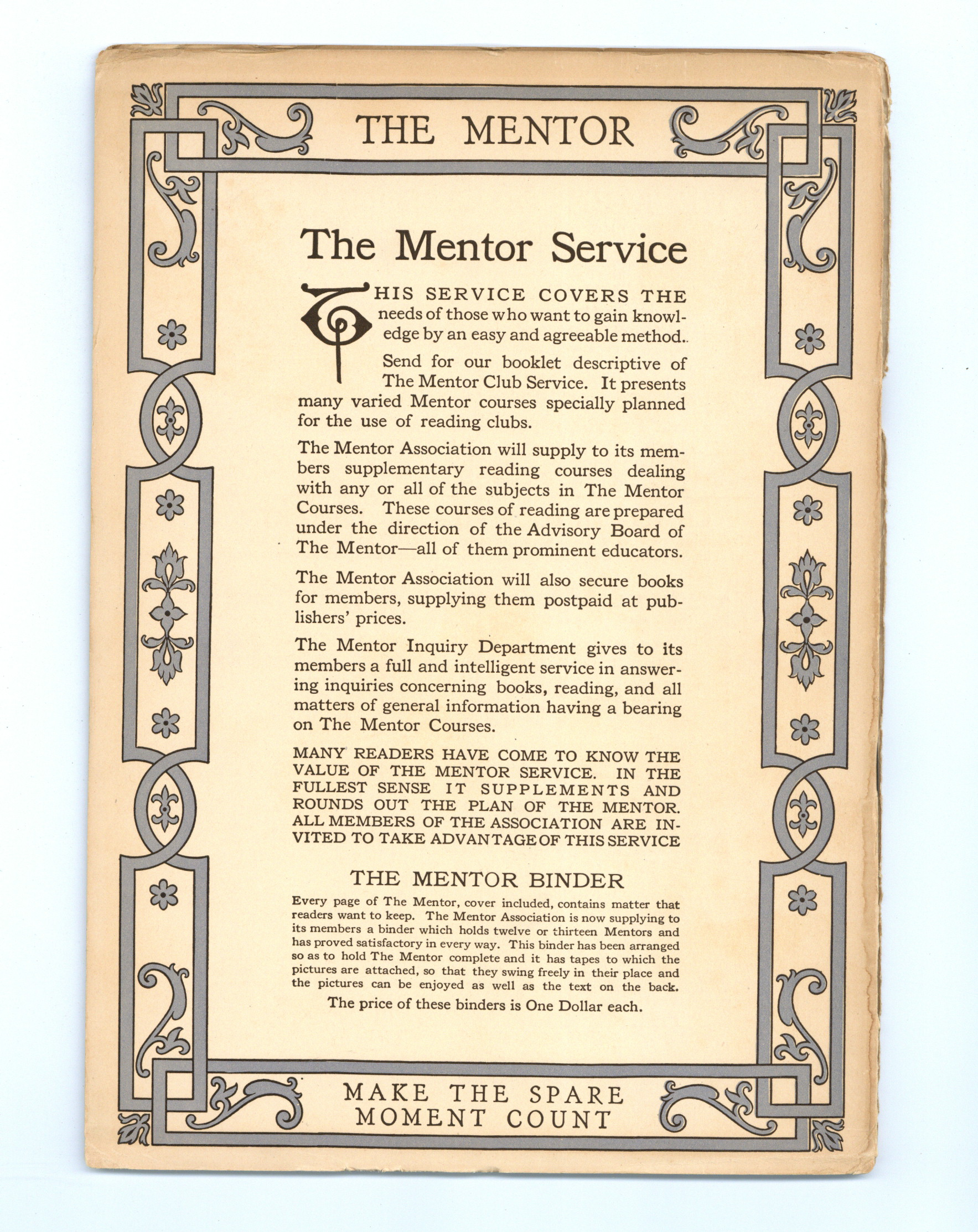 THE MENTOR

The Mentor Service

THIS SERVICE COVERS THE needs of those who want to gain knowledge by an easy and agreeable method.

Send for our booklet descriptive of The Mentor Club Service. It presents many varied Mentor courses specially planned for the use of reading clubs.

The Mentor Association will supply to its members supplementary reading courses dealing with any or all of the subjects in The Mentor Courses. These courses of reading are prepared under the direction of the Advisory Board of The Mentor—all of them prominent educators.

The Mentor Association will also secure books for members, supplying them postpaid at publishers' prices.

The Mentor Inquiry Department gives to its members a full and intelligent service in answering inquiries concerning books, reading, and all matters of general information having a bearing on The Mentor Courses.

MANY READERS HAVE COME TO KNOW THE VALUE OF THE MENTOR SERVICE. IN THE FULLEST SENSE IT SUPPLEMENTS AND ROUNDS OUT THE PLAN OF THE MENTOR. ALL MEMBERS OF THE ASSOCIATION ARE INVITED TO TAKE ADVANTAGE OF THIS SERVICE

THE MENTOR BINDER

Every page of The Mentor, cover included, contains matter that readers want to keep. The Mentor Association is now supplying to its members a binder which holds twelve or thirteen Mentors and has proved satisfactory in every way. This binder has been arranged so as to hold The Mentor complete and it has tapes to which the pictures are attached, so that they swing freely in their place and the pictures can be enjoyed as well as the text on the back.

The price of these binders is One Dollar each.

MAKE THE SPARE MOMENT COUNT